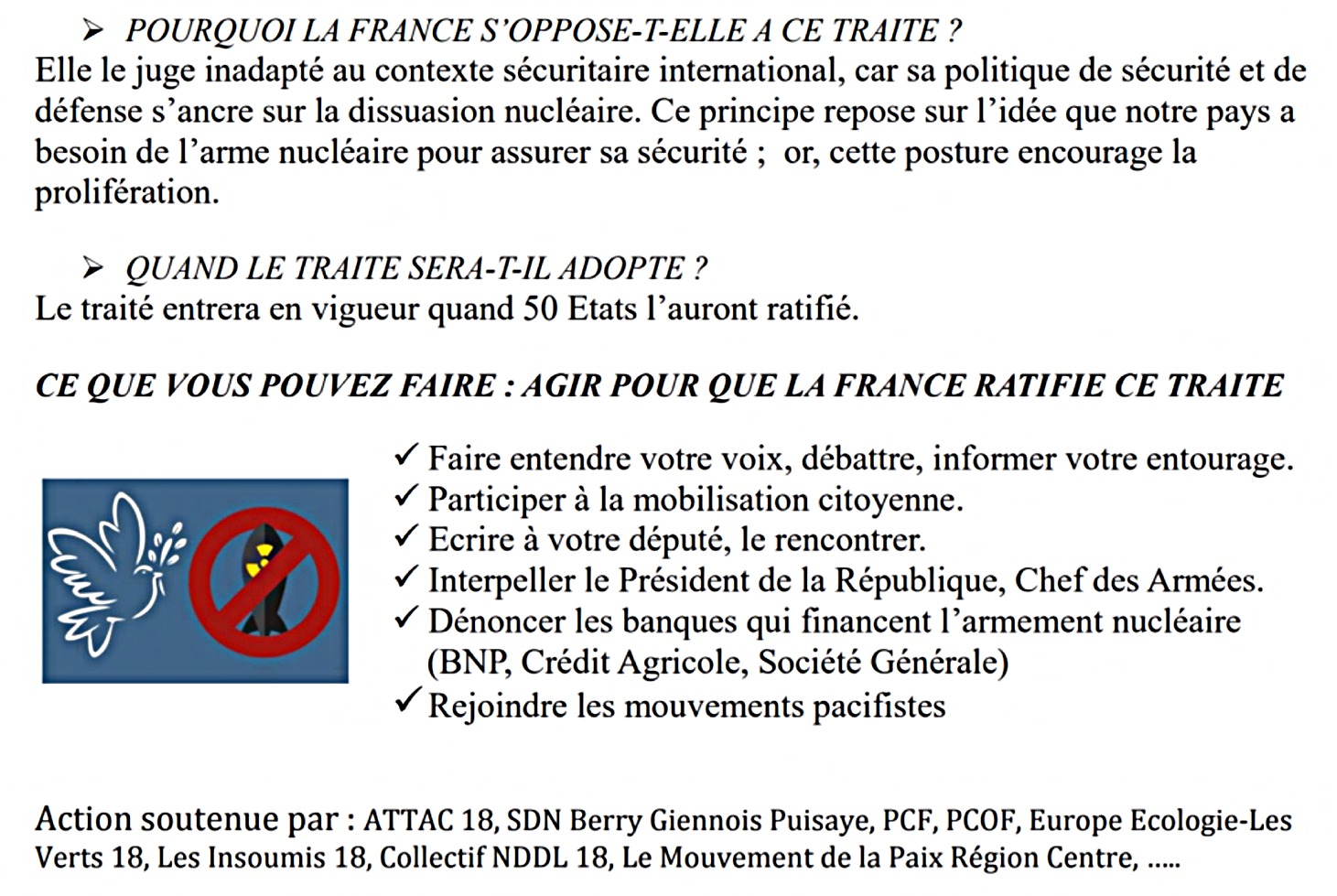 ➢ POURQUOI LA FRANCE S'OPPOSE-T-ELLE A CE TRAITE ?
Elle le juge inadapté au contexte sécuritaire international, car sa politique de sécurité et de défense s'ancre sur la dissuasion nucléaire. Ce principe repose sur l'idée que notre pays a besoin de l'arme nucléaire pour assurer sa sécurité ; or, cette posture encourage la prolifération.

➢ QUAND LE TRAITE SERA-T-IL ADOPTE ?
Le traité entrera en vigueur quand 50 Etats l'auront ratifié.

CE QUE VOUS POUVEZ FAIRE : AGIR POUR QUE LA FRANCE RATIFIE CE TRAITE

✓ Faire entendre votre voix, débattre, informer votre entourage.
✓ Participer à la mobilisation citoyenne.
✓ Ecrire à votre député, le rencontrer.
✓ Interpeller le Président de la République, Chef des Armées.
✓ Dénoncer les banques qui financent l'armement nucléaire (BNP, Crédit Agricole, Société Générale)
✓ Rejoindre les mouvements pacifistes

Action soutenue par : ATTAC 18, SDN Berry Giennois Puisaye, PCF, PCOF, Europe Ecologie-Les Verts 18, Les Insoumis 18, Collectif NDDL 18, Le Mouvement de la Paix Région Centre, .....